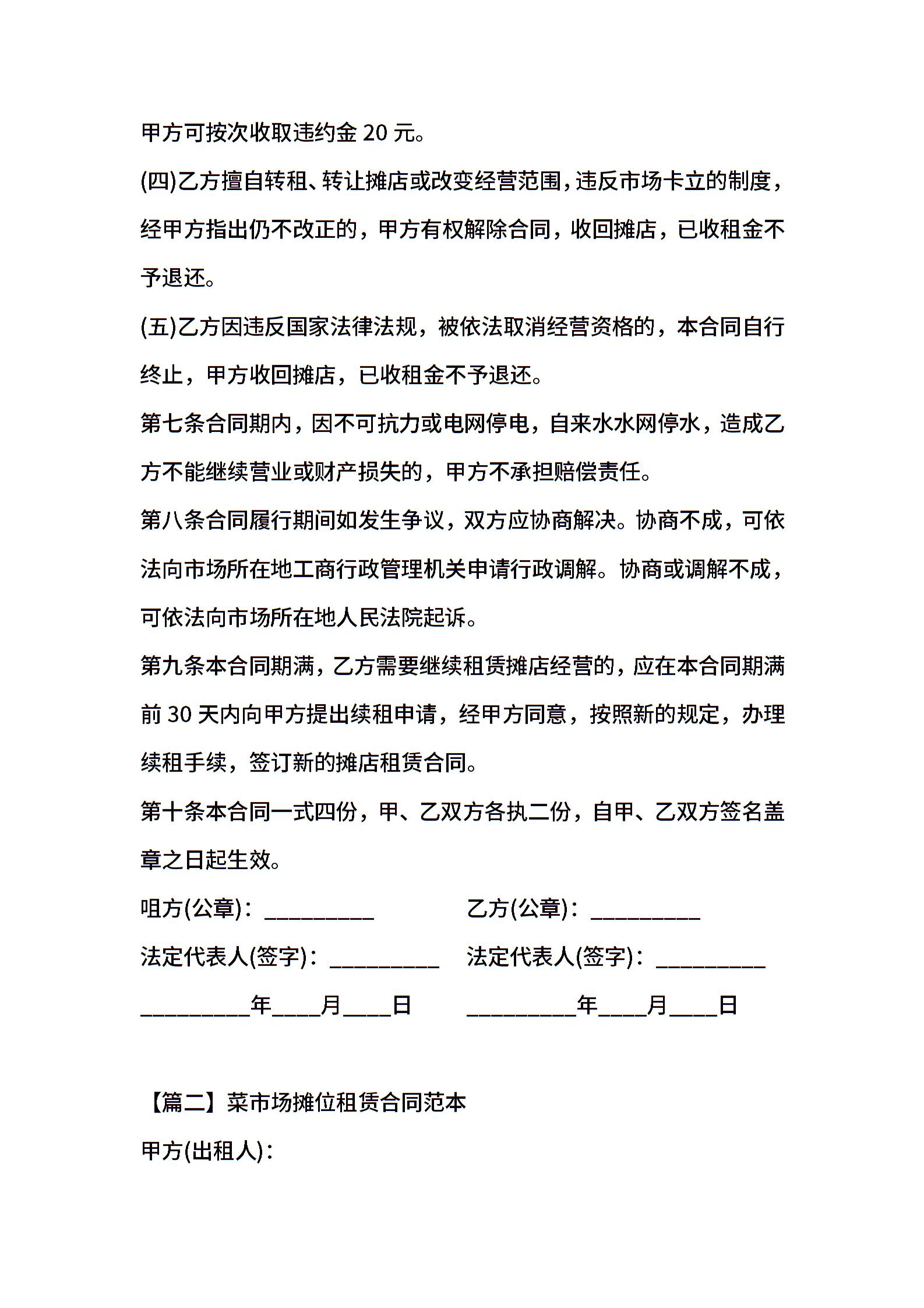 甲方可按次收取违约金 20 元。

(四)乙方擅自转租、转让摊店或改变经营范围，违反市场卡立的制度，经甲方指出仍不改正的，甲方有权解除合同，收回摊店，已收租金不予退还。

(五)乙方因违反国家法律法规，被依法取消经营资格的，本合同自行终止，甲方收回摊店，已收租金不予退还。

第七条合同期内，因不可抗力或电网停电，自来水水网停水，造成乙方不能继续营业或财产损失的，甲方不承担赔偿责任。

第八条合同履行期间如发生争议，双方应协商解决。协商不成，可依法向市场所在地工商行政管理机关申请行政调解。协商或调解不成，可依法向市场所在地人民法院起诉。

第九条本合同期满，乙方需要继续租赁摊店经营的，应在本合同期满前 30 天内向甲方提出续租申请，经甲方同意，按照新的规定，办理续租手续，签订新的摊店租赁合同。

第十条本合同一式四份，甲、乙双方各执二份，自甲、乙双方签名盖章之日起生效。

咀方(公章)：__________ 乙方(公章)：__________

法定代表人(签字)：__________ 法定代表人(签字)：__________

__________年____月____日 __________年____月____日

【篇二】菜市场摊位租赁合同范本

甲方(出租人)：